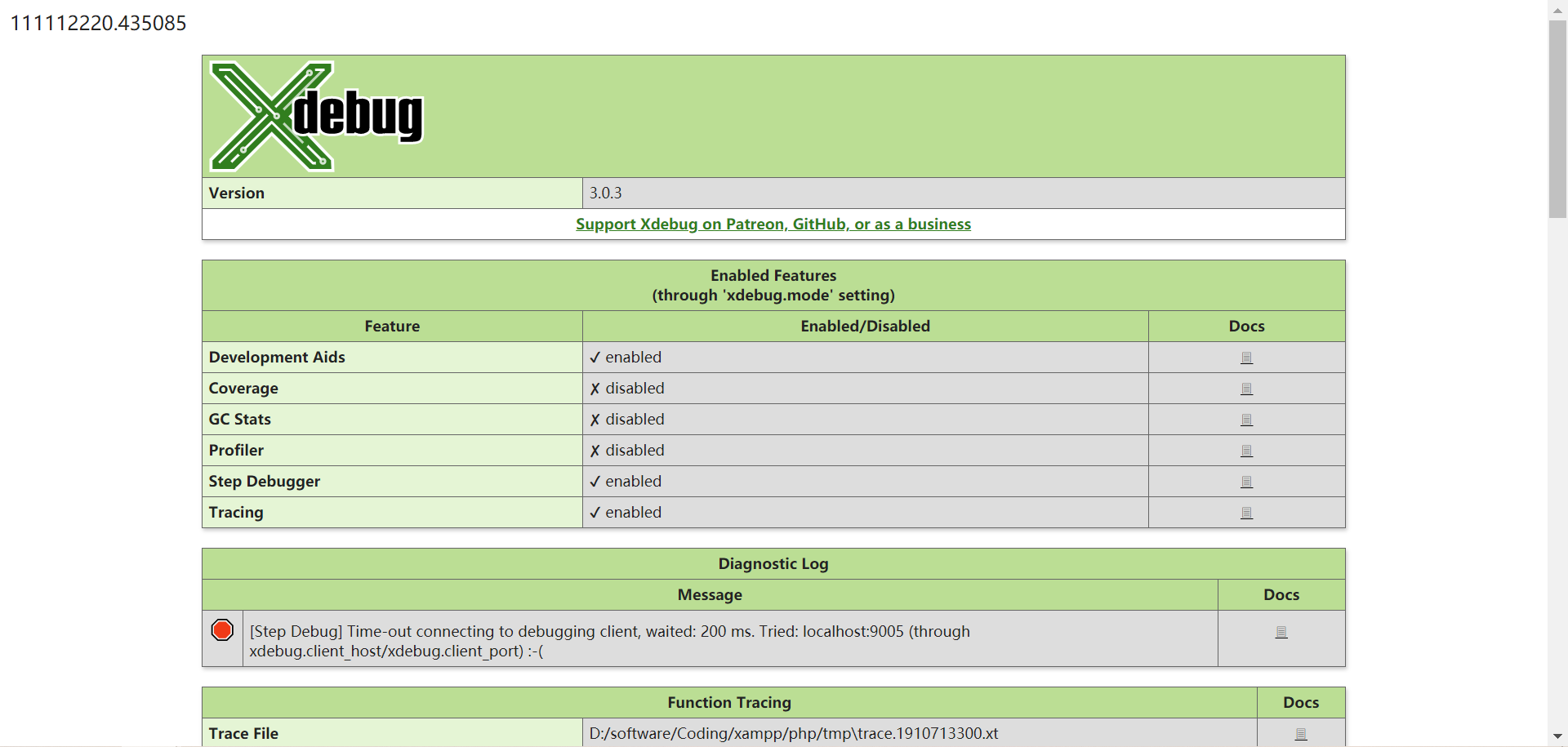 111112220.435085

Xdebug

| Version | 3.0.3 |
|---|---|

Support Xdebug on Patreon, GitHub, or as a business

Enabled Features
(through 'xdebug.mode' setting)

| Feature | Enabled/Disabled | Docs |
|---|---|---|
| Development Aids | ✓ enabled | |
| Coverage | ✗ disabled | |
| GC Stats | ✗ disabled | |
| Profiler | ✗ disabled | |
| Step Debugger | ✓ enabled | |
| Tracing | ✓ enabled | |

Diagnostic Log

| Message | Docs |
|---|---|
| [Step Debug] Time-out connecting to debugging client, waited: 200 ms. Tried: localhost:9005 (through xdebug.client_host/xdebug.client_port) :-( | |

| Function Tracing | | Docs |
|---|---|---|
| Trace File | D:/software/Coding/xampp/php/tmp\trace.1910713300.xt | |